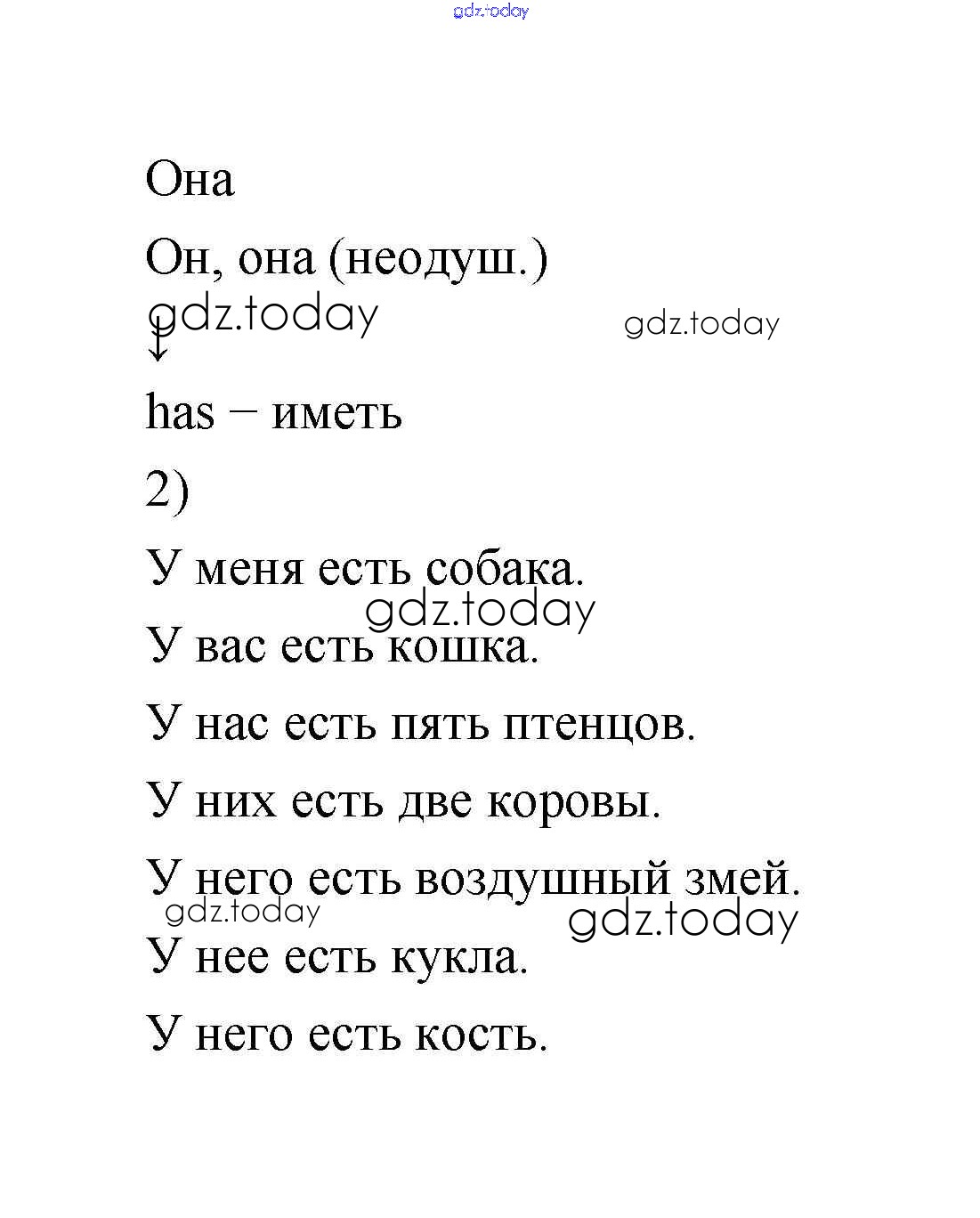 gdz.today

Она

Он, она (неодуш.)

gdz.today

gdz.today

↓

has – иметь

2)

У меня есть собака.

gdz.today

У вас есть кошка.

У нас есть пять птенцов.

У них есть две коровы.

У него есть воздушный змей.

gdz.today

gdz.today

У нее есть кукла.

У него есть кость.